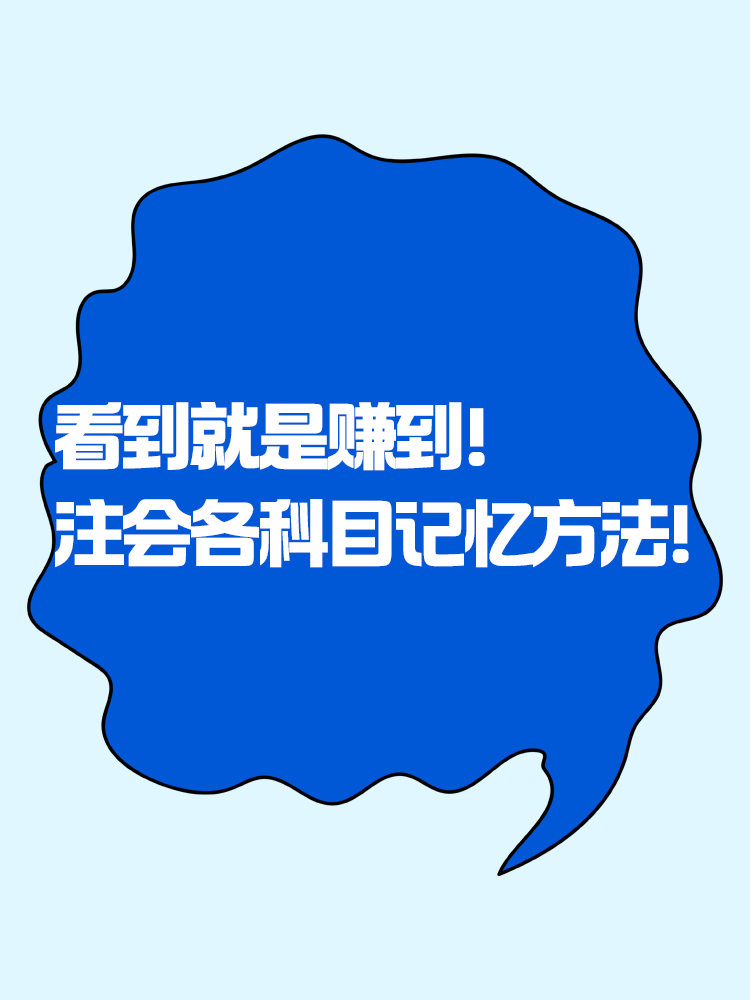 看到就是赚到！
注会各科目记忆方法！